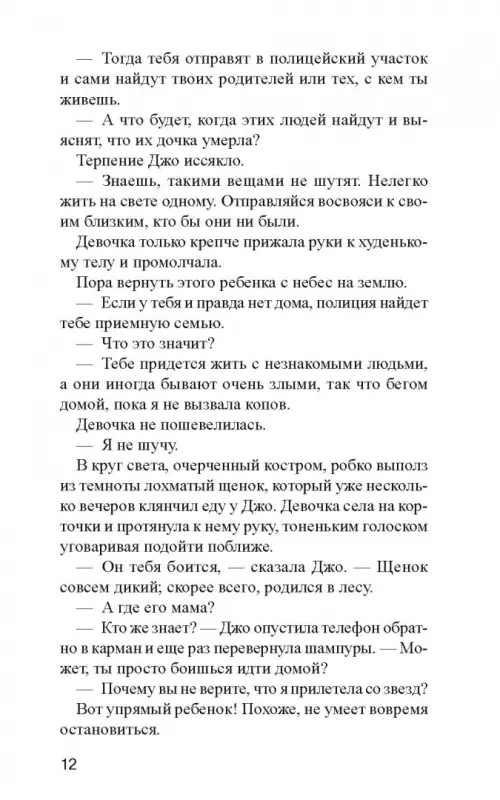 — Тогда тебя отправят в полицейский участок и сами найдут твоих родителей или тех, с кем ты живешь.

— А что будет, когда этих людей найдут и выяснят, что их дочка умерла?

Терпение Джо иссякло.

— Знаешь, такими вещами не шутят. Нелегко жить на свете одному. Отправляйся восвояси к своим близким, кто бы они ни были.

Девочка только крепче прижала руки к худенькому телу и промолчала.

Пора вернуть этого ребенка с небес на землю.

— Если у тебя и правда нет дома, полиция найдет тебе приемную семью.

— Что это значит?

— Тебе придется жить с незнакомыми людьми, а они иногда бывают очень злыми, так что бегом домой, пока я не вызвала копов.

Девочка не пошевелилась.

— Я не шучу.

В круг света, очерченный костром, робко выполз из темноты лохматый щенок, который уже несколько вечеров клянчил еду у Джо. Девочка села на корточки и протянула к нему руку, тоненьким голоском уговаривая подойти поближе.

— Он тебя боится, — сказала Джо. — Щенок совсем дикий; скорее всего, родился в лесу.

— А где его мама?

— Кто же знает? — Джо опустила телефон обратно в карман и еще раз перевернула шампуры. — Может, ты просто боишься идти домой?

— Почему вы не верите, что я прилетела со звезд?

Вот упрямый ребенок! Похоже, не умеет вовремя остановиться.

12